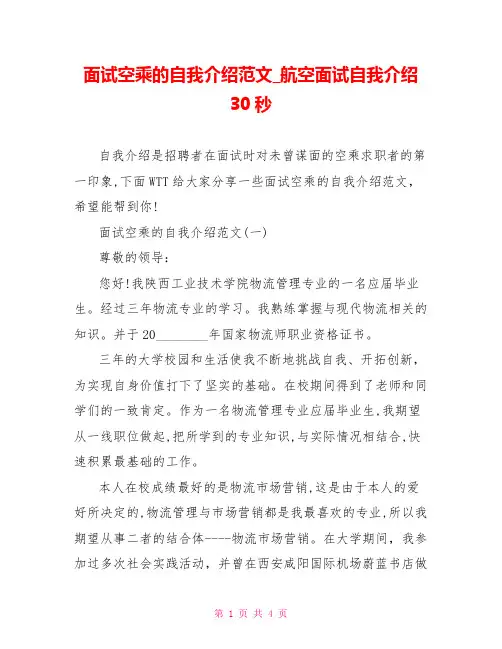 面试空乘的自我介绍范文_航空面试自我介绍30秒

自我介绍是招聘者在面试时对未曾谋面的空乘求职者的第一印象,下面WTT给大家分享一些面试空乘的自我介绍范文,希望能帮到你!

面试空乘的自我介绍范文(一)

尊敬的领导:

您好!我陕西工业技术学院物流管理专业的一名应届毕业生。经过三年物流专业的学习。我熟练掌握与现代物流相关的知识。并于20________年国家物流师职业资格证书。

三年的大学校园和生活使我不断地挑战自我、开拓创新,为实现自身价值打下了坚实的基础。在校期间得到了老师和同学们的一致肯定。作为一名物流管理专业应届毕业生,我期望从一线职位做起,把所学到的专业知识,与实际情况相结合,快速积累最基础的工作。

本人在校成绩最好的是物流市场营销,这是由于本人的爱好所决定的,物流管理与市场营销都是我最喜欢的专业,所以我期望从事二者的结合体----物流市场营销。在大学期间,我参加过多次社会实践活动,并曾在西安咸阳国际机场蔚蓝书店做

第 1 页 共 4 页